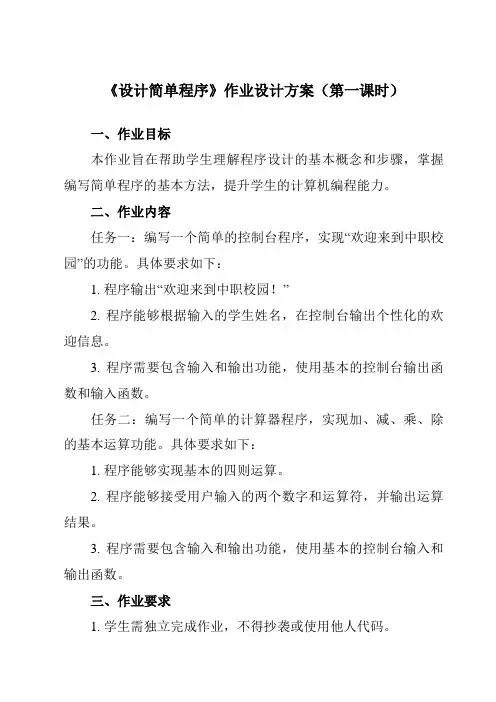 《设计简单程序》作业设计方案（第一课时）

一、作业目标

本作业旨在帮助学生理解程序设计的基本概念和步骤，掌握编写简单程序的基本方法，提升学生的计算机编程能力。

二、作业内容

任务一：编写一个简单的控制台程序，实现“欢迎来到中职校园”的功能。具体要求如下：

1. 程序输出“欢迎来到中职校园！”

2. 程序能够根据输入的学生姓名，在控制台输出个性化的欢迎信息。

3. 程序需要包含输入和输出功能，使用基本的控制台输出函数和输入函数。

任务二：编写一个简单的计算器程序，实现加、减、乘、除的基本运算功能。具体要求如下：

1. 程序能够实现基本的四则运算。

2. 程序能够接受用户输入的两个数字和运算符，并输出运算结果。

3. 程序需要包含输入和输出功能，使用基本的控制台输入和输出函数。

三、作业要求

1. 学生需独立完成作业，不得抄袭或使用他人代码。